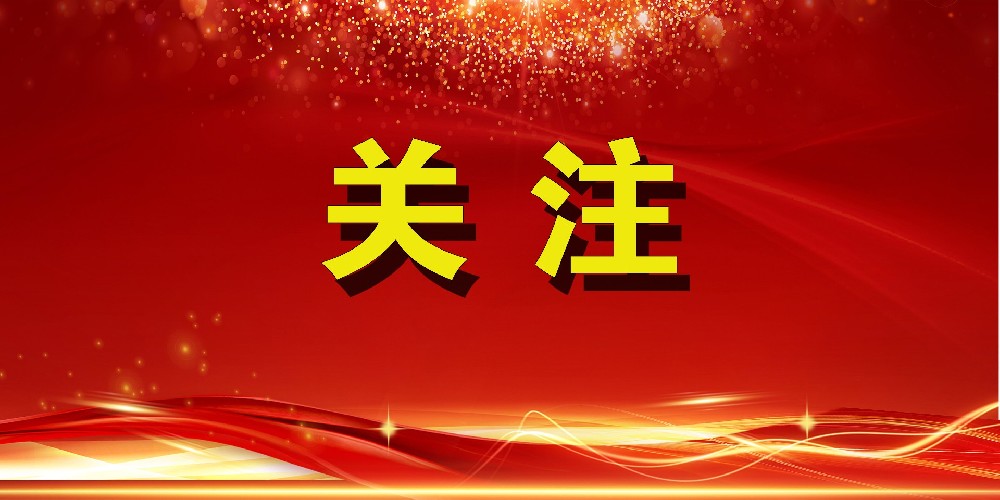 关注